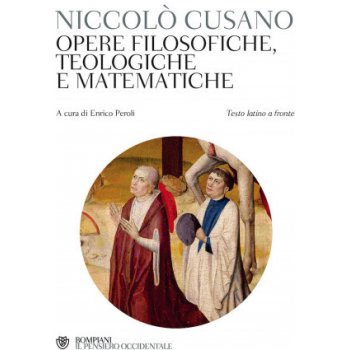 NICCOLÒ CUSANO
OPERE FILOSOFICHE, TEOLOGICHE E MATEMATICHE

A cura di Enrico Peroli

Testo latino a fronte

BOMPIANI
IL PENSIERO OCCIDENTALE